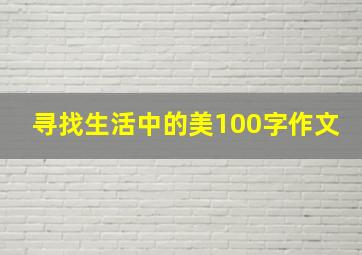 寻找生活中的美100字作文